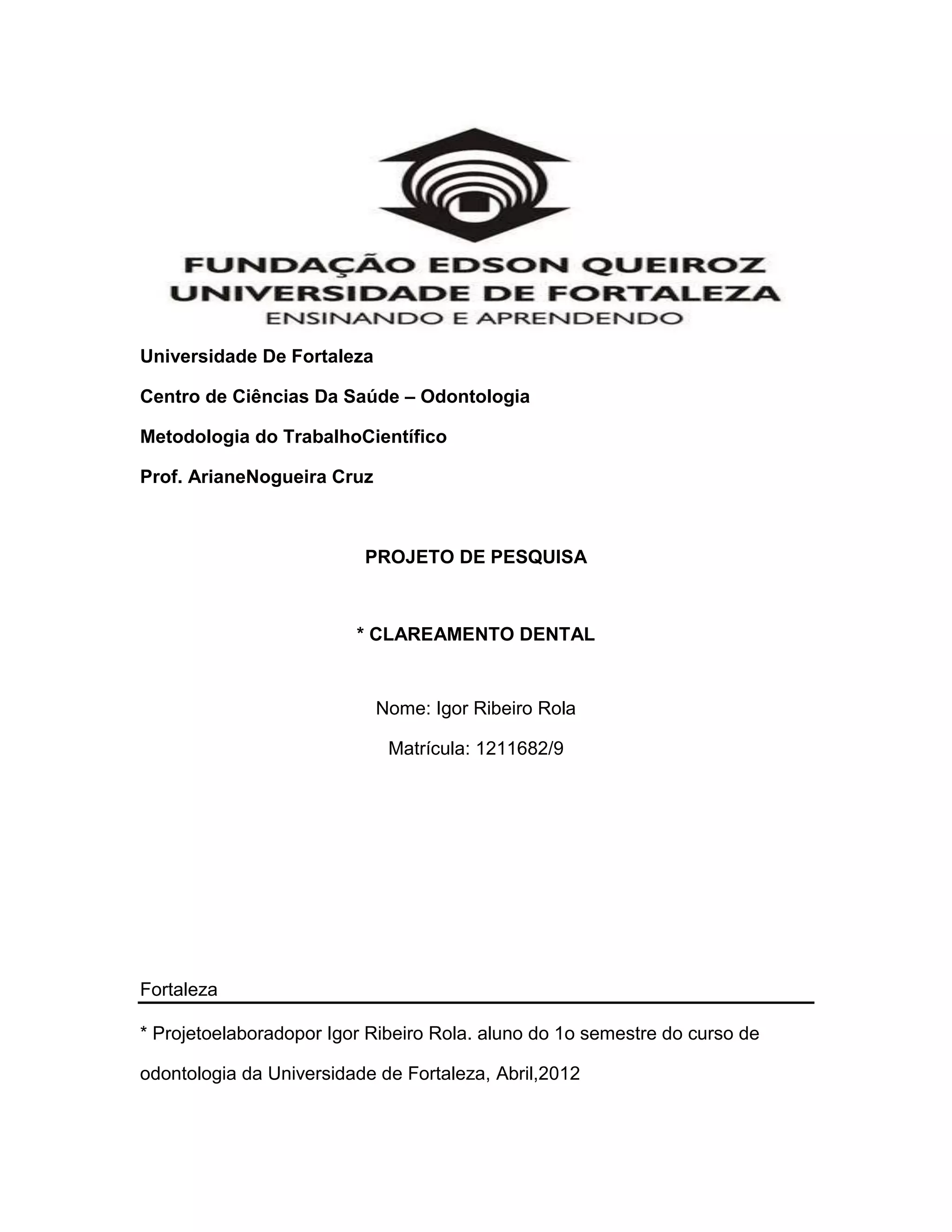 FUNDAÇÃO EDSON QUEIROZ
UNIVERSIDADE DE FORTALEZA
ENSINANDO E APRENDENDO

Universidade De Fortaleza

Centro de Ciências Da Saúde – Odontologia

Metodologia do TrabalhoCientífico

Prof. ArianeNogueira Cruz

PROJETO DE PESQUISA

* CLAREAMENTO DENTAL

Nome: Igor Ribeiro Rola

Matrícula: 1211682/9

Fortaleza

* Projetoelaboradopor Igor Ribeiro Rola. aluno do 1o semestre do curso de odontologia da Universidade de Fortaleza, Abril,2012